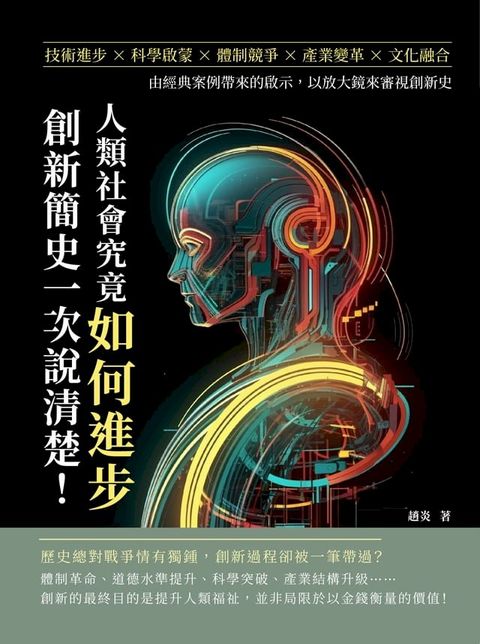 技術進步 × 科學啟蒙 × 體制競爭 × 產業變革 × 文化融合

由經典案例帶來的啟示，以放大鏡來審視創新史

人類社會究竟如何進步

創新簡史一次說清楚！

趙炎 著

歷史總對戰爭情有獨鍾，創新過程卻被一筆帶過？

體制革命、道德水準提升、科學突破、產業結構升級……

創新的最終目的是提升人類福祉，並非局限於以金錢衡量的價值！